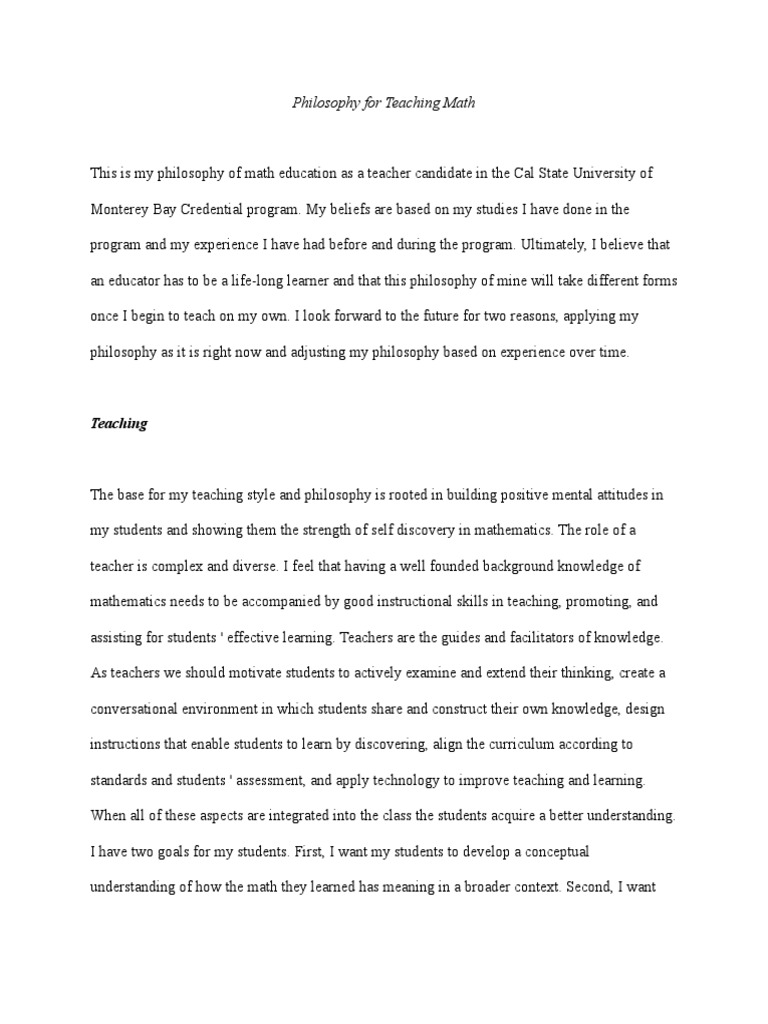 Philosophy for Teaching Math

This is my philosophy of math education as a teacher candidate in the Cal State University of Monterey Bay Credential program. My beliefs are based on my studies I have done in the program and my experience I have had before and during the program. Ultimately, I believe that an educator has to be a life-long learner and that this philosophy of mine will take different forms once I begin to teach on my own. I look forward to the future for two reasons, applying my philosophy as it is right now and adjusting my philosophy based on experience over time.

Teaching

The base for my teaching style and philosophy is rooted in building positive mental attitudes in my students and showing them the strength of self discovery in mathematics. The role of a teacher is complex and diverse. I feel that having a well founded background knowledge of mathematics needs to be accompanied by good instructional skills in teaching, promoting, and assisting for students ' effective learning. Teachers are the guides and facilitators of knowledge. As teachers we should motivate students to actively examine and extend their thinking, create a conversational environment in which students share and construct their own knowledge, design instructions that enable students to learn by discovering, align the curriculum according to standards and students ' assessment, and apply technology to improve teaching and learning. When all of these aspects are integrated into the class the students acquire a better understanding. I have two goals for my students. First, I want my students to develop a conceptual understanding of how the math they learned has meaning in a broader context. Second, I want